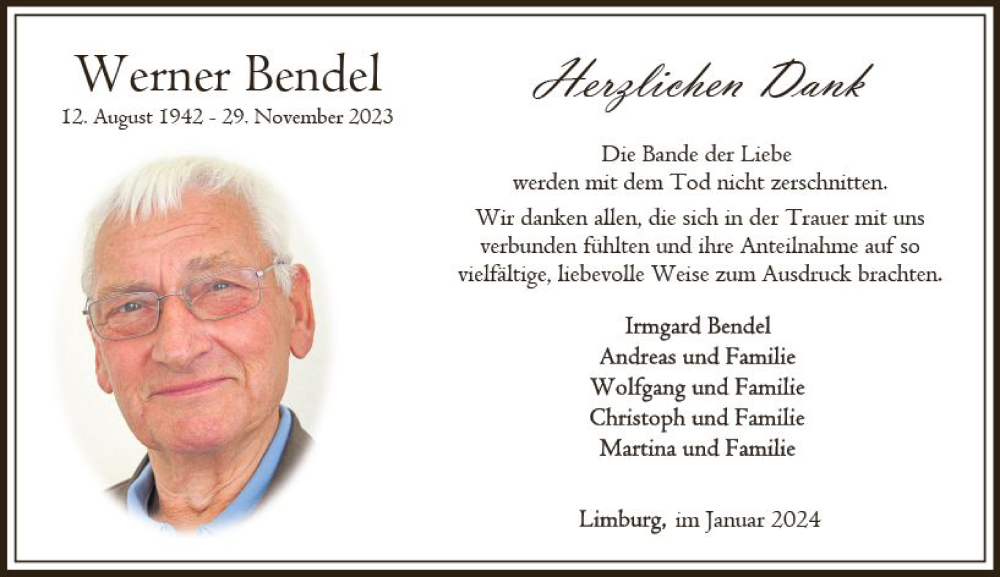 Werner Bendel
12. August 1942 - 29. November 2023

Herzlichen Dank

Die Bande der Liebe
werden mit dem Tod nicht zerschnitten.

Wir danken allen, die sich in der Trauer mit uns verbunden fühlten und ihre Anteilnahme auf so vielfältige, liebevolle Weise zum Ausdruck brachten.

Irmgard Bendel
Andreas und Familie
Wolfgang und Familie
Christoph und Familie
Martina und Familie

Limburg, im Januar 2024